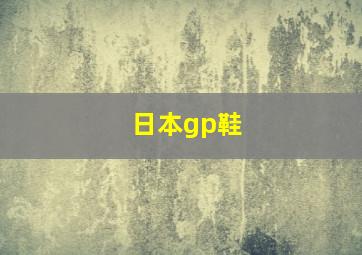 日本gp鞋